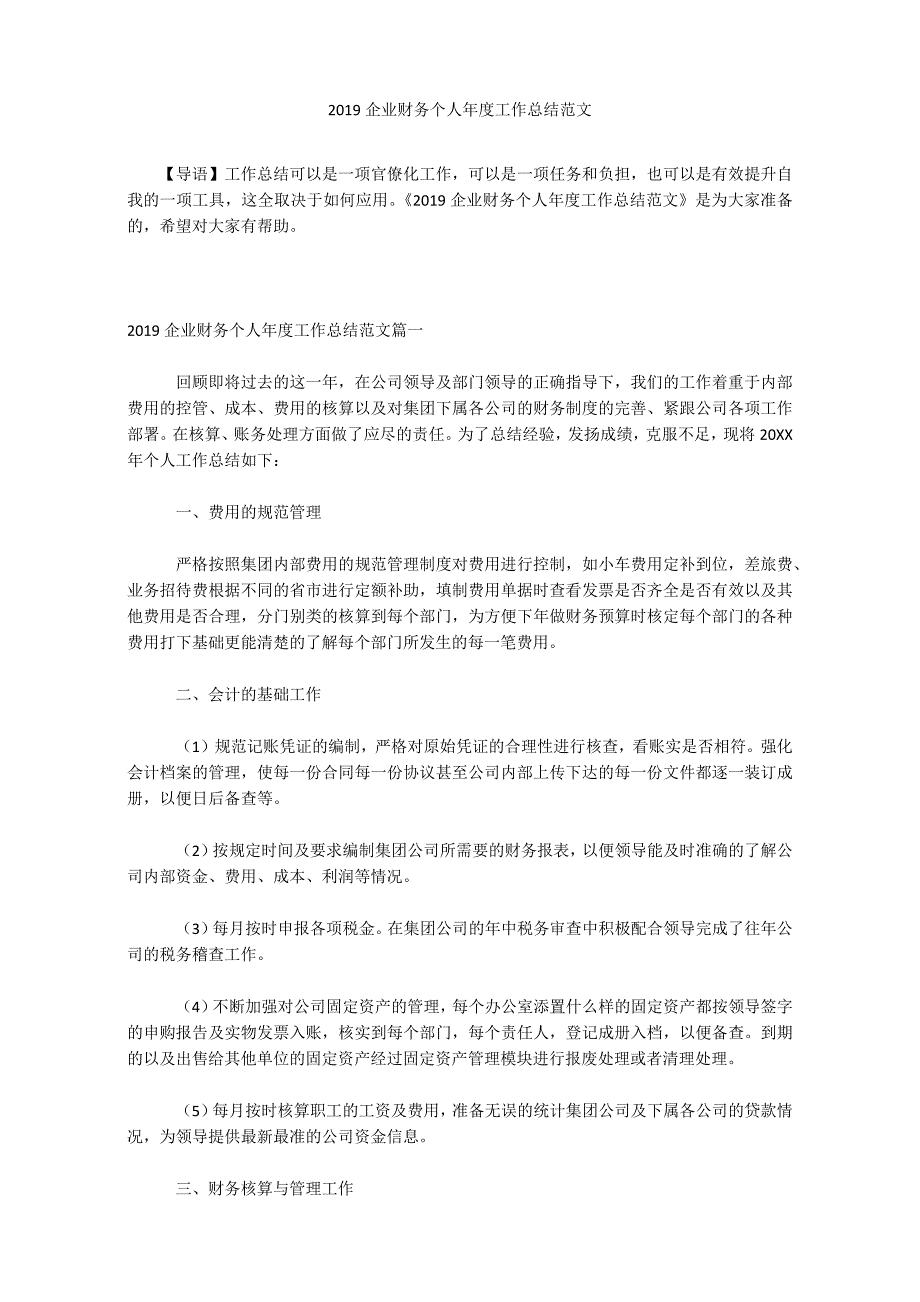 2019 企业财务个人年度工作总结范文

【导语】工作总结可以是一项官僚化工作，可以是一项任务和负担，也可以是有效提升自我的一项工具，这全取决于如何应用。《2019 企业财务个人年度工作总结范文》是为大家准备的，希望对大家有帮助。

2019 企业财务个人年度工作总结范文篇一

回顾即将过去的这一年，在公司领导及部门领导的正确指导下，我们的工作着重于内部费用的控管、成本、费用的核算以及对集团下属各公司的财务制度的完善、紧跟公司各项工作部署。在核算、账务处理方面做了应尽的责任。为了总结经验，发扬成绩，克服不足，现将 20XX 年个人工作总结如下：

一、费用的规范管理

严格按照集团内部费用的规范管理制度对费用进行控制，如小车费用定补到位，差旅费、业务招待费根据不同的省市进行定额补助，填制费用单据时查看发票是否齐全是否有效以及其他费用是否合理，分门别类的核算到每个部门，为方便下年做财务预算时核定每个部门的各种费用打下基础更能清楚的了解每个部门所发生的每一笔费用。

二、会计的基础工作

（1）规范记账凭证的编制，严格对原始凭证的合理性进行核查，看账实是否相符。强化会计档案的管理，使每一份合同每一份协议甚至公司内部上传下达的每一份文件都逐一装订成册，以便日后备查等。

（2）按规定时间及要求编制集团公司所需要的财务报表，以便领导能及时准确的了解公司内部资金、费用、成本、利润等情况。

（3）每月按时申报各项税金。在集团公司的年中税务审查中积极配合领导完成了往年公司的税务稽查工作。

（4）不断加强对公司固定资产的管理，每个办公室添置什么样的固定资产都按领导签字的申购报告及实物发票入账，核实到每个部门，每个责任人，登记成册入档，以便备查。到期的以及出售给其他单位的固定资产经过固定资产管理模块进行报废处理或者清理处理。

（5）每月按时核算职工的工资及费用，准备无误的统计集团公司及下属各公司的贷款情况，为领导提供最新最准的公司资金信息。

三、财务核算与管理工作